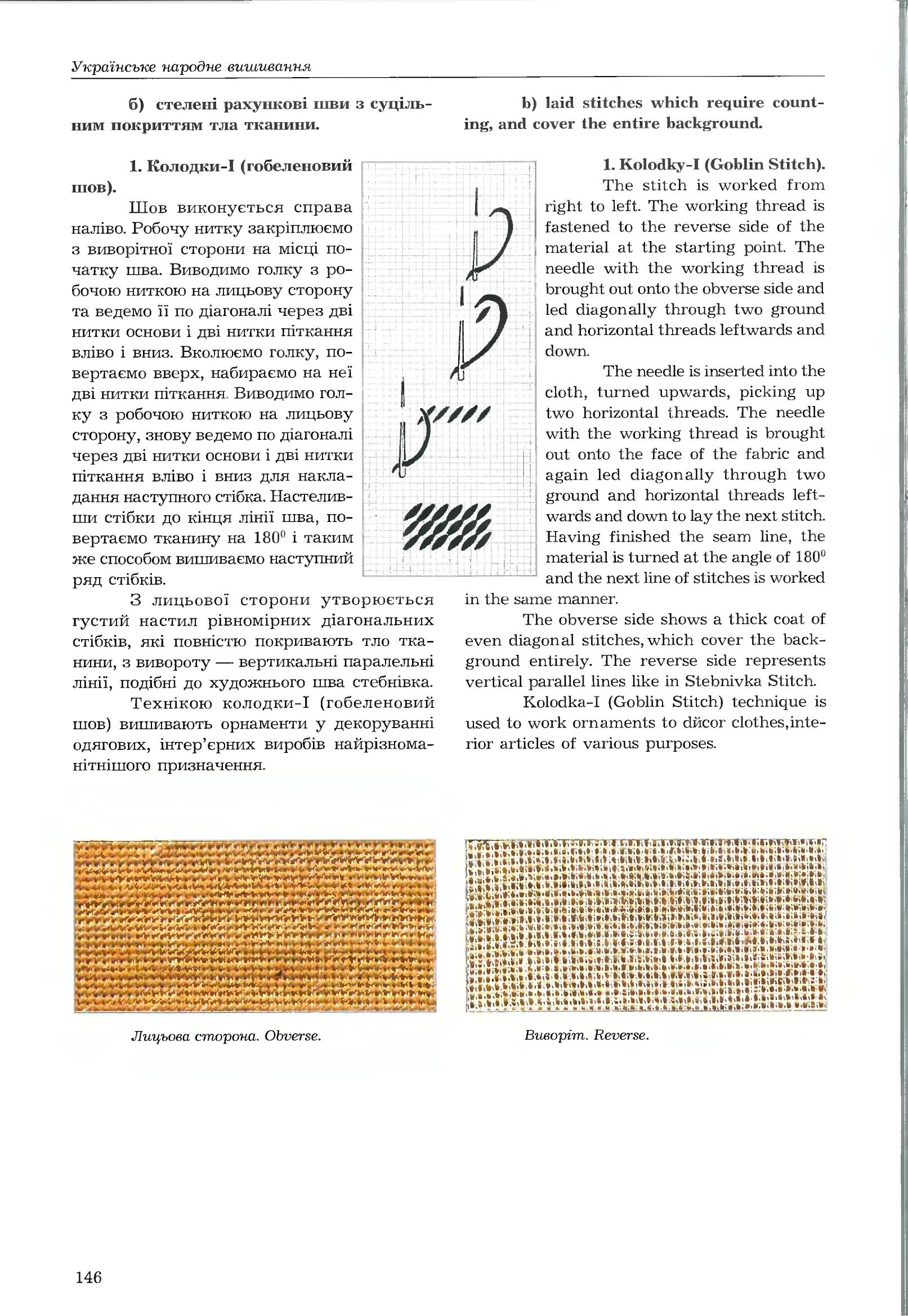 Українське народне вишивання

б) стелені рахункові шви з суцільним покриттям тла тканини.

1. Колодки-І (гобеленовий шов).

Шов виконується справа наліво. Робочу нитку закріплюємо з виворітної сторони на місці початку шва. Виводимо голку з робочою ниткою на лицьову сторону та ведемо її по діагоналі через дві нитки основи і дві нитки піткання вліво і вниз. Вколюємо голку, повертаємо вверх, набираємо на неї дві нитки піткання. Виводимо голку з робочою ниткою на лицьову сторону, знову ведемо по діагоналі через дві нитки основи і дві нитки піткання вліво і вниз для накладання наступного стібка. Настеливши стібки до кінця лінії шва, повертаємо тканину на $180^0$ і таким же способом вишиваємо наступний ряд стібків.

З лицьової сторони утворюється густий настил рівномірних діагональних стібків, які повністю покривають тло тканини, з вивороту — вертикальні паралельні лінії, подібні до художнього шва стебнівка.

Технікою колодки-І (гобеленовий шов) вишивають орнаменти у декоруванні одягових, інтер'єрних виробів найрізноманітнішого призначення.

b) laid stitches which require counting, and cover the entire background.

1. Kolodky-I (Goblin Stitch).

The stitch is worked from right to left. The working thread is fastened to the reverse side of the material at the starting point. The needle with the working thread is brought out onto the obverse side and led diagonally through two ground and horizontal threads leftwards and down.

The needle is inserted into the cloth, turned upwards, picking up two horizontal threads. The needle with the working thread is brought out onto the face of the fabric and again led diagonally through two ground and horizontal threads leftwards and down to lay the next stitch. Having finished the seam line, the material is turned at the angle of $180^0$ and the next line of stitches is worked in the same manner.

The obverse side shows a thick coat of even diagonal stitches, which cover the background entirely. The reverse side represents vertical parallel lines like in Stebnivka Stitch.

Kolodka-I (Goblin Stitch) technique is used to work ornaments to dйcor clothes,interior articles of various purposes.

Лицьова сторона. Obverse.

Виворіт. Reverse.

146